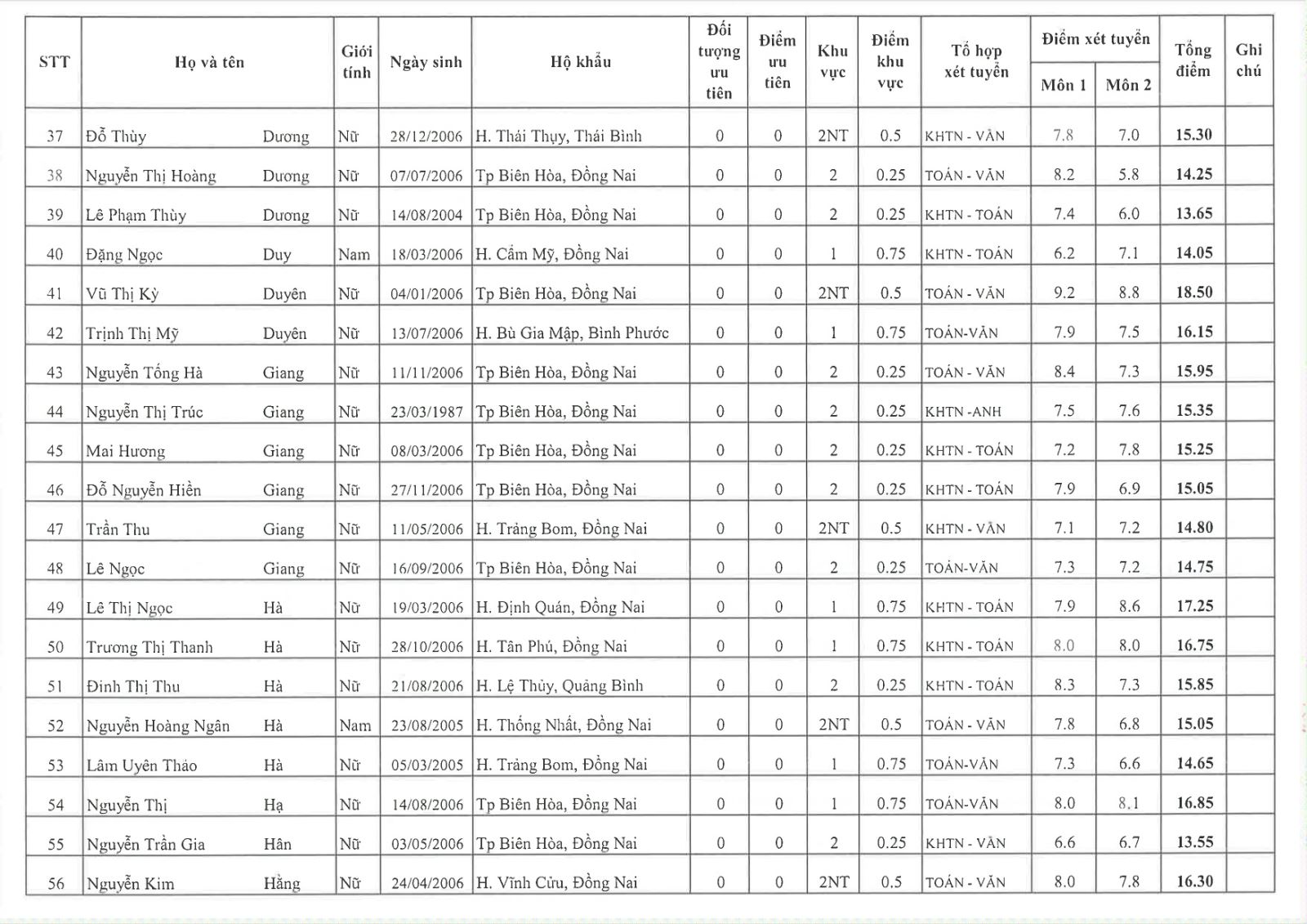 | STT | Họ và tên | | Giới tính | Ngày sinh | Hộ khẩu | Đối tượng ưu tiên | Điểm ưu tiên | Khu vực | Điểm khu vực | Tổ hợp xét tuyển | Điểm xét tuyển Môn 1 | Điểm xét tuyển Môn 2 | Tổng điểm | Ghi chú |
|---|---|---|---|---|---|---|---|---|---|---|---|---|---|---|
| 37 | Đỗ Thùy | Dương | Nữ | 28/12/2006 | H. Thái Thụy, Thái Bình | 0 | 0 | 2NT | 0.5 | KHTN - VĂN | 7.8 | 7.0 | 15.30 | |
| 38 | Nguyễn Thị Hoàng | Dương | Nữ | 07/07/2006 | Tp Biên Hòa, Đồng Nai | 0 | 0 | 2 | 0.25 | TOÁN - VĂN | 8.2 | 5.8 | 14.25 | |
| 39 | Lê Phạm Thùy | Dương | Nữ | 14/08/2004 | Tp Biên Hòa, Đồng Nai | 0 | 0 | 2 | 0.25 | KHTN - TOÁN | 7.4 | 6.0 | 13.65 | |
| 40 | Đặng Ngọc | Duy | Nam | 18/03/2006 | H. Cẩm Mỹ, Đồng Nai | 0 | 0 | 1 | 0.75 | KHTN - TOÁN | 6.2 | 7.1 | 14.05 | |
| 41 | Vũ Thị Kỳ | Duyên | Nữ | 04/01/2006 | Tp Biên Hòa, Đồng Nai | 0 | 0 | 2NT | 0.5 | TOÁN - VĂN | 9.2 | 8.8 | 18.50 | |
| 42 | Trịnh Thị Mỹ | Duyên | Nữ | 13/07/2006 | H. Bù Gia Mập, Bình Phước | 0 | 0 | 1 | 0.75 | TOÁN-VĂN | 7.9 | 7.5 | 16.15 | |
| 43 | Nguyễn Tống Hà | Giang | Nữ | 11/11/2006 | Tp Biên Hòa, Đồng Nai | 0 | 0 | 2 | 0.25 | TOÁN - VĂN | 8.4 | 7.3 | 15.95 | |
| 44 | Nguyễn Thị Trúc | Giang | Nữ | 23/03/1987 | Tp Biên Hòa, Đồng Nai | 0 | 0 | 2 | 0.25 | KHTN -ANH | 7.5 | 7.6 | 15.35 | |
| 45 | Mai Hương | Giang | Nữ | 08/03/2006 | Tp Biên Hòa, Đồng Nai | 0 | 0 | 2 | 0.25 | KHTN - TOÁN | 7.2 | 7.8 | 15.25 | |
| 46 | Đỗ Nguyễn Hiền | Giang | Nữ | 27/11/2006 | Tp Biên Hòa, Đồng Nai | 0 | 0 | 2 | 0.25 | KHTN - TOÁN | 7.9 | 6.9 | 15.05 | |
| 47 | Trần Thu | Giang | Nữ | 11/05/2006 | H. Trảng Bom, Đồng Nai | 0 | 0 | 2NT | 0.5 | KHTN - VĂN | 7.1 | 7.2 | 14.80 | |
| 48 | Lê Ngọc | Giang | Nữ | 16/09/2006 | Tp Biên Hòa, Đồng Nai | 0 | 0 | 2 | 0.25 | TOÁN-VĂN | 7.3 | 7.2 | 14.75 | |
| 49 | Lê Thị Ngọc | Hà | Nữ | 19/03/2006 | H. Định Quán, Đồng Nai | 0 | 0 | 1 | 0.75 | KHTN - TOÁN | 7.9 | 8.6 | 17.25 | |
| 50 | Trương Thị Thanh | Hà | Nữ | 28/10/2006 | H. Tân Phú, Đồng Nai | 0 | 0 | 1 | 0.75 | KHTN - TOÁN | 8.0 | 8.0 | 16.75 | |
| 51 | Đinh Thị Thu | Hà | Nữ | 21/08/2006 | H. Lệ Thủy, Quảng Bình | 0 | 0 | 2 | 0.25 | KHTN - TOÁN | 8.3 | 7.3 | 15.85 | |
| 52 | Nguyễn Hoàng Ngân | Hà | Nam | 23/08/2005 | H. Thống Nhất, Đồng Nai | 0 | 0 | 2NT | 0.5 | TOÁN - VĂN | 7.8 | 6.8 | 15.05 | |
| 53 | Lâm Uyên Thảo | Hà | Nữ | 05/03/2005 | H. Trảng Bom, Đồng Nai | 0 | 0 | 1 | 0.75 | TOÁN-VĂN | 7.3 | 6.6 | 14.65 | |
| 54 | Nguyễn Thị | Hạ | Nữ | 14/08/2006 | Tp Biên Hòa, Đồng Nai | 0 | 0 | 1 | 0.75 | TOÁN-VĂN | 8.0 | 8.1 | 16.85 | |
| 55 | Nguyễn Trần Gia | Hân | Nữ | 03/05/2006 | Tp Biên Hòa, Đồng Nai | 0 | 0 | 2 | 0.25 | KHTN - VĂN | 6.6 | 6.7 | 13.55 | |
| 56 | Nguyễn Kim | Hằng | Nữ | 24/04/2006 | H. Vĩnh Cửu, Đồng Nai | 0 | 0 | 2NT | 0.5 | TOÁN - VĂN | 8.0 | 7.8 | 16.30 | |